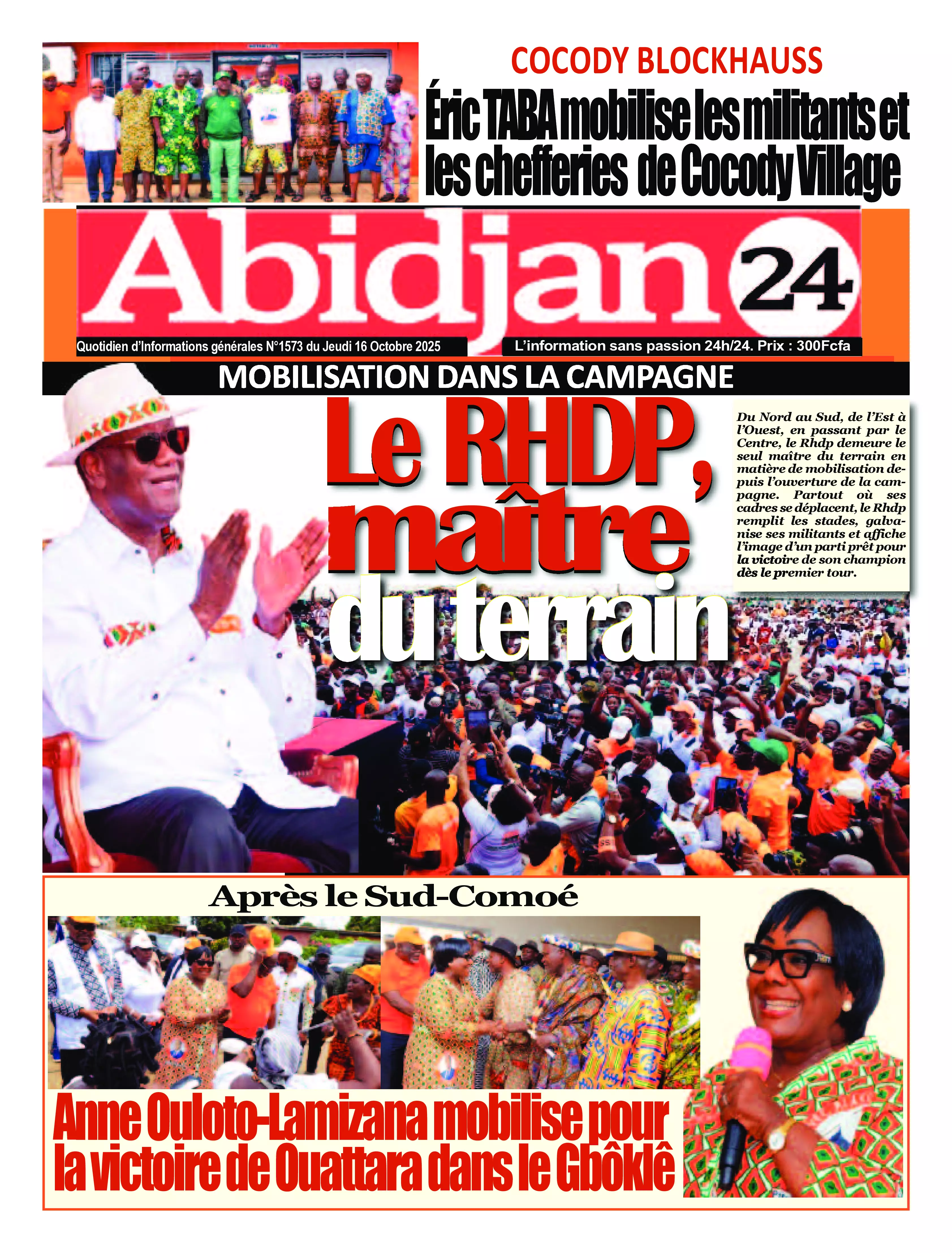 COCODY BLOCKHAUSS

Éric TABA mobilise les militants et les chefferies de Cocody Village

Abidjan 24

Quotidien d'Informations générales N°1573 du Jeudi 16 Octobre 2025

L'information sans passion 24h/24. Prix : 300Fcfa

MOBILISATION DANS LA CAMPAGNE

Le RHDP, maître du terrain

Du Nord au Sud, de l'Est à l'Ouest, en passant par le Centre, le Rhdp demeure le seul maître du terrain en matière de mobilisation depuis l'ouverture de la campagne. Partout où ses cadres se déplacent, le Rhdp remplit les stades, galvanise ses militants et affiche l'image d'un parti prêt pour la victoire de son champion dès le premier tour.

Après le Sud-Comoé

Anne Ouloto-Lamizana mobilise pour la victoire de Ouattara dans le Gbôklê